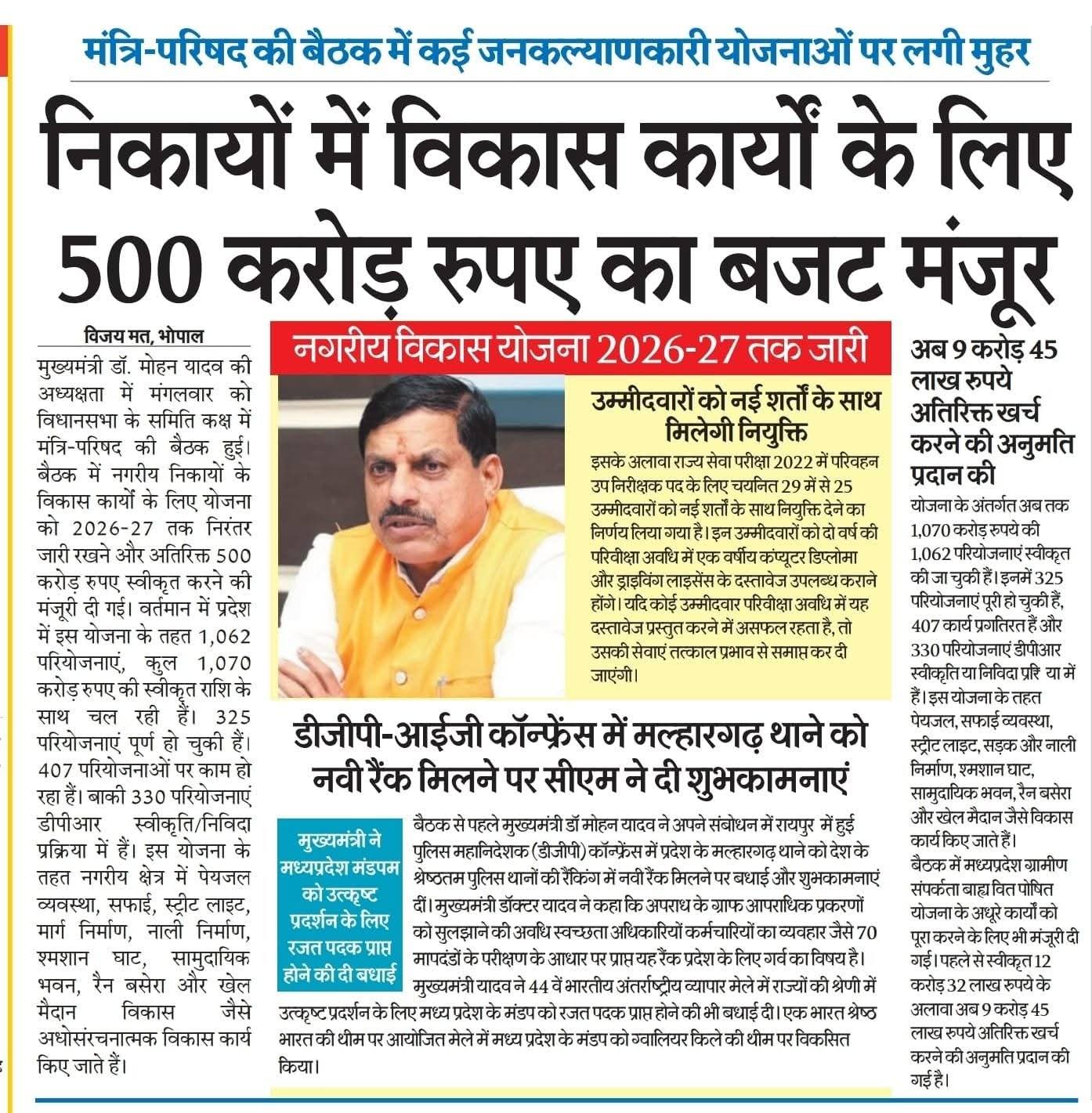 मंत्रि-परिषद की बैठक में कई जनकल्याणकारी योजनाओं पर लगी मुहर

निकायों में विकास कार्यों के लिए 500 करोड़ रुपए का बजट मंजूर

विजय मत, भोपाल

मुख्यमंत्री डॉ. मोहन यादव की अध्यक्षता में मंगलवार को विधानसभा के समिति कक्ष में मंत्रि-परिषद की बैठक हुई। बैठक में नगरीय निकायों के विकास कार्यों के लिए योजना को 2026-27 तक निरंतर जारी रखने और अतिरिक्त 500 करोड़ रुपए स्वीकृत करने की मंजूरी दी गई। वर्तमान में प्रदेश में इस योजना के तहत 1,062 परियोजनाएं, कुल 1,070 करोड़ रुपए की स्वीकृत राशि के साथ चल रही हैं। 325 परियोजनाएं पूर्ण हो चुकी हैं। 407 परियोजनाओं पर काम हो रहा हैं। बाकी 330 परियोजनाएं डीपीआर स्वीकृति/निविदा प्रक्रिया में हैं। इस योजना के तहत नगरीय क्षेत्र में पेयजल व्यवस्था, सफाई, स्ट्रीट लाइट, मार्ग निर्माण, नाली निर्माण, श्मशान घाट, सामुदायिक भवन, रैन बसेरा और खेल मैदान विकास जैसे अधोसंरचनात्मक विकास कार्य किए जाते हैं।

नगरीय विकास योजना 2026-27 तक जारी

उम्मीदवारों को नई शर्तों के साथ मिलेगी नियुक्ति

इसके अलावा राज्य सेवा परीक्षा 2022 में परिवहन उप निरीक्षक पद के लिए चयनित 29 में से 25 उम्मीदवारों को नई शर्तों के साथ नियुक्ति देने का निर्णय लिया गया है। इन उम्मीदवारों को दो वर्ष की परिवीक्षा अवधि में एक वर्षीय कंप्यूटर डिप्लोमा और ड्राइविंग लाइसेंस के दस्तावेज उपलब्ध कराने होंगे। यदि कोई उम्मीदवार परिवीक्षा अवधि में यह दस्तावेज प्रस्तुत करने में असफल रहता है, तो उसकी सेवाएं तत्काल प्रभाव से समाप्त कर दी जाएंगी।

डीजीपी-आईजी कॉन्फ्रेंस में मल्हारगढ़ थाने को नवी रैंक मिलने पर सीएम ने दी शुभकामनाएं

मुख्यमंत्री ने मध्यप्रदेश मंडपम को उत्कृष्ट प्रदर्शन के लिए रजत पदक प्राप्त होने की दी बधाई

बैठक से पहले मुख्यमंत्री डॉ मोहन यादव ने अपने संबोधन में रायपुर में हुई पुलिस महानिदेशक (डीजीपी) कॉन्फ्रेंस में प्रदेश के मल्हारगढ़ थाने को देश के श्रेष्ठतम पुलिस थानों की रैंकिंग में नवी रैंक मिलने पर बधाई और शुभकामनाएं दीं। मुख्यमंत्री डॉक्टर यादव ने कहा कि अपराध के ग्राफ आपराधिक प्रकरणों को सुलझाने की अवधि स्वच्छता अधिकारियों कर्मचारियों का व्यवहार जैसे 70 मापदंडों के परीक्षण के आधार पर प्राप्त यह रैंक प्रदेश के लिए गर्व का विषय है। मुख्यमंत्री यादव ने 44 वें भारतीय अंतर्राष्ट्रीय व्यापार मेले में राज्यों की श्रेणी में उत्कृष्ट प्रदर्शन के लिए मध्य प्रदेश के मंडप को रजत पदक प्राप्त होने की भी बधाई दी। एक भारत श्रेष्ठ भारत की थीम पर आयोजित मेले में मध्य प्रदेश के मंडप को ग्वालियर किले की थीम पर विकसित किया।

अब 9 करोड़ 45 लाख रुपये अतिरिक्त खर्च करने की अनुमति प्रदान की

योजना के अंतर्गत अब तक 1,070 करोड़ रुपये की 1,062 परियोजनाएं स्वीकृत की जा चुकी हैं। इनमें 325 परियोजनाएं पूरी हो चुकी हैं, 407 कार्य प्रगतिरत हैं और 330 परियोजनाएं डीपीआर स्वीकृति या निविदा प्रि या में हैं। इस योजना के तहत पेयजल, सफाई व्यवस्था, स्ट्रीट लाइट, सड़क और नाली निर्माण, श्मशान घाट, सामुदायिक भवन, रैन बसेरा और खेल मैदान जैसे विकास कार्य किए जाते हैं। बैठक में मध्यप्रदेश ग्रामीण संपर्कता बाह्य वित पोषित योजना के अधूरे कार्यों को पूरा करने के लिए भी मंजूरी दी गई। पहले से स्वीकृत 12 करोड़ 32 लाख रुपये के अलावा अब 9 करोड़ 45 लाख रुपये अतिरिक्त खर्च करने की अनुमति प्रदान की गई है।